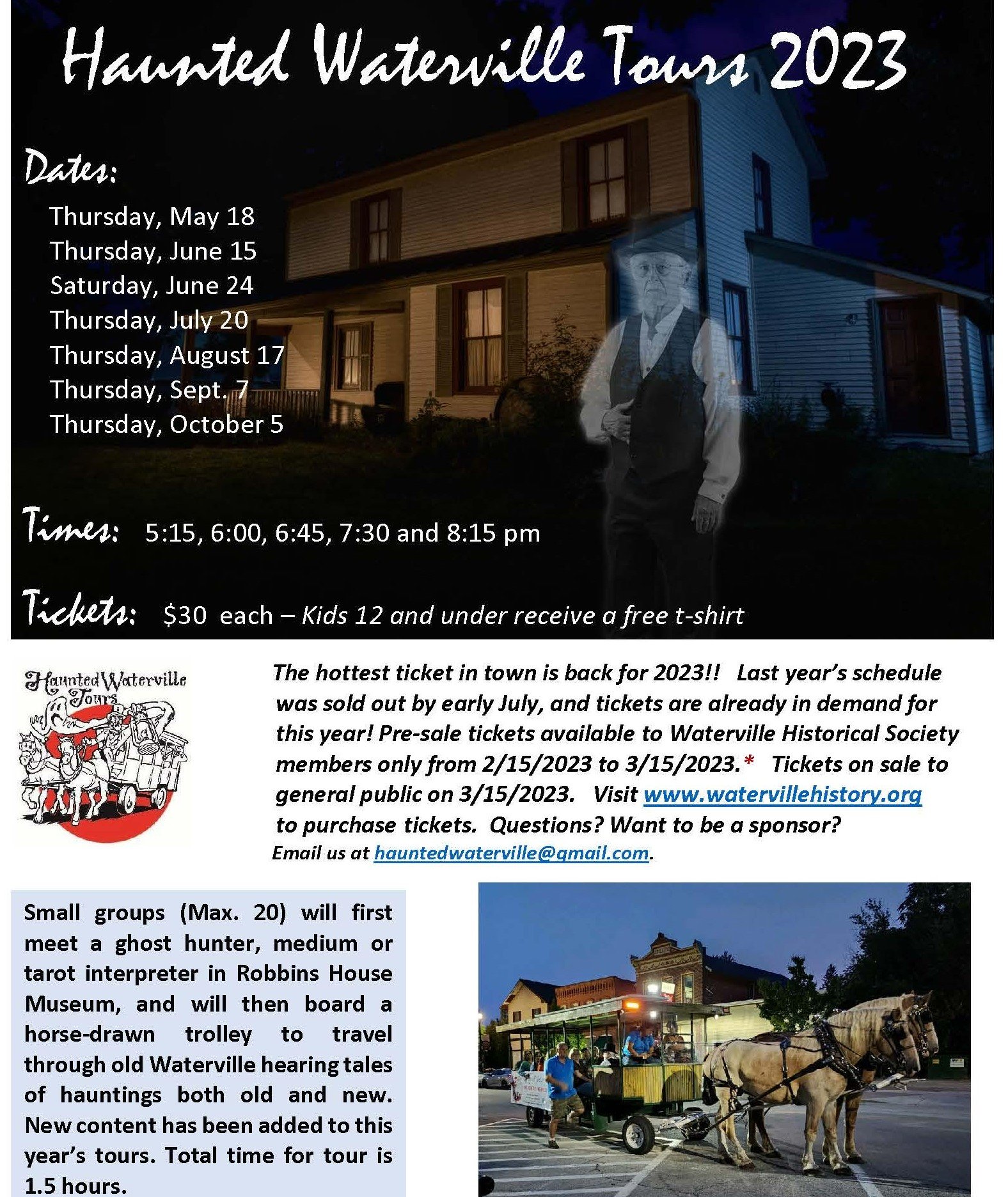 Haunted Waterville Tours 2023

Dates:

Thursday, May 18
Thursday, June 15
Saturday, June 24
Thursday, July 20
Thursday, August 17
Thursday, Sept. 7
Thursday, October 5

Times: 5:15, 6:00, 6:45, 7:30 and 8:15 pm

Tickets: $30 each – Kids 12 and under receive a free t-shirt

Haunted Waterville Tours

The hottest ticket in town is back for 2023!! Last year's schedule was sold out by early July, and tickets are already in demand for this year! Pre-sale tickets available to Waterville Historical Society members only from 2/15/2023 to 3/15/2023.* Tickets on sale to general public on 3/15/2023. Visit www.watervillehistory.org to purchase tickets. Questions? Want to be a sponsor? Email us at hauntedwaterville@gmail.com.

Small groups (Max. 20) will first meet a ghost hunter, medium or tarot interpreter in Robbins House Museum, and will then board a horse-drawn trolley to travel through old Waterville hearing tales of hauntings both old and new. New content has been added to this year's tours. Total time for tour is 1.5 hours.